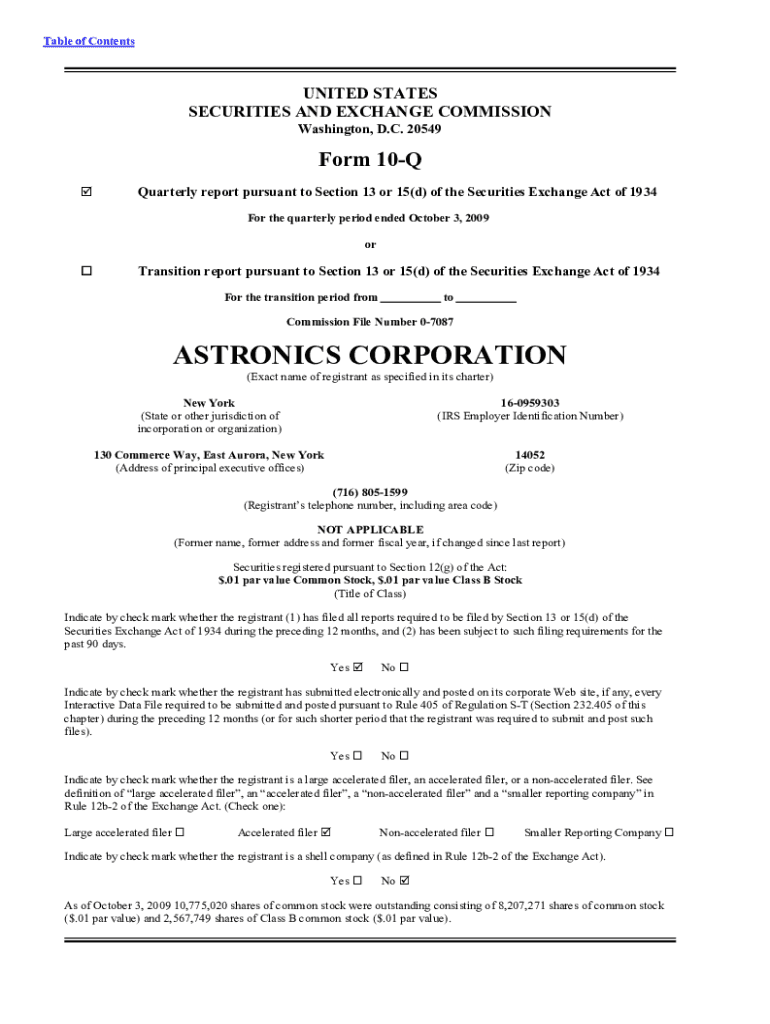 Table of Contents

UNITED STATES
SECURITIES AND EXCHANGE COMMISSION
Washington, D.C. 20549

Form 10-Q

☑ Quarterly report pursuant to Section 13 or 15(d) of the Securities Exchange Act of 1934

For the quarterly period ended October 3, 2009

or

☐ Transition report pursuant to Section 13 or 15(d) of the Securities Exchange Act of 1934

For the transition period from __________ to __________

Commission File Number 0-7087

ASTRONICS CORPORATION
(Exact name of registrant as specified in its charter)

New York
(State or other jurisdiction of incorporation or organization)

16-0959303
(IRS Employer Identification Number)

130 Commerce Way, East Aurora, New York
(Address of principal executive offices)

14052
(Zip code)

(716) 805-1599
(Registrant's telephone number, including area code)

NOT APPLICABLE
(Former name, former address and former fiscal year, if changed since last report)

Securities registered pursuant to Section 12(g) of the Act:
$.01 par value Common Stock, $.01 par value Class B Stock
(Title of Class)

Indicate by check mark whether the registrant (1) has filed all reports required to be filed by Section 13 or 15(d) of the Securities Exchange Act of 1934 during the preceding 12 months, and (2) has been subject to such filing requirements for the past 90 days.

Yes ☑ No ☐

Indicate by check mark whether the registrant has submitted electronically and posted on its corporate Web site, if any, every Interactive Data File required to be submitted and posted pursuant to Rule 405 of Regulation S-T (Section 232.405 of this chapter) during the preceding 12 months (or for such shorter period that the registrant was required to submit and post such files).

Yes ☐ No ☐

Indicate by check mark whether the registrant is a large accelerated filer, an accelerated filer, or a non-accelerated filer. See definition of "large accelerated filer", an "accelerated filer", a "non-accelerated filer" and a "smaller reporting company" in Rule 12b-2 of the Exchange Act. (Check one):

Large accelerated filer ☐ Accelerated filer ☑ Non-accelerated filer ☐ Smaller Reporting Company ☐

Indicate by check mark whether the registrant is a shell company (as defined in Rule 12b-2 of the Exchange Act).

Yes ☐ No ☑

As of October 3, 2009 10,775,020 shares of common stock were outstanding consisting of 8,207,271 shares of common stock ($.01 par value) and 2,567,749 shares of Class B common stock ($.01 par value).